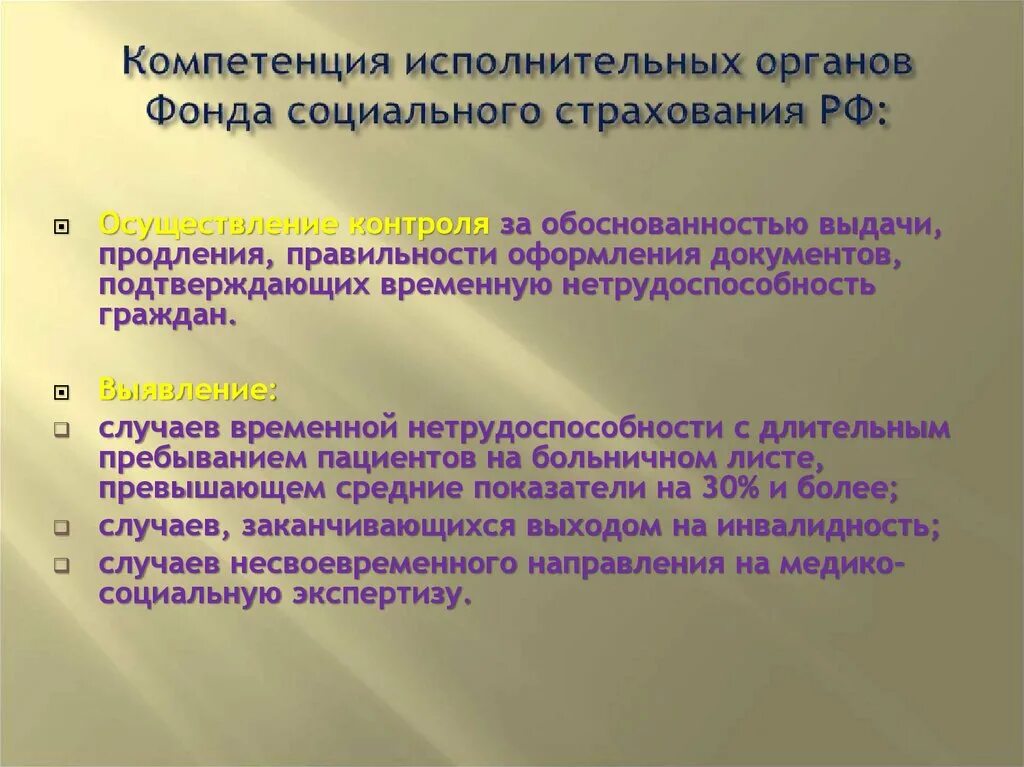 Компетенция исполнительных органов Фонда социального страхования РФ:

Осуществление контроля за обоснованностью выдачи, продления, правильности оформления документов, подтверждающих временную нетрудоспособность граждан.

Выявление:

случаев временной нетрудоспособности с длительным пребыванием пациентов на больничном листе, превышающем средние показатели на 30% и более;

случаев, заканчивающихся выходом на инвалидность;

случаев несвоевременного направления на медико-социальную экспертизу.